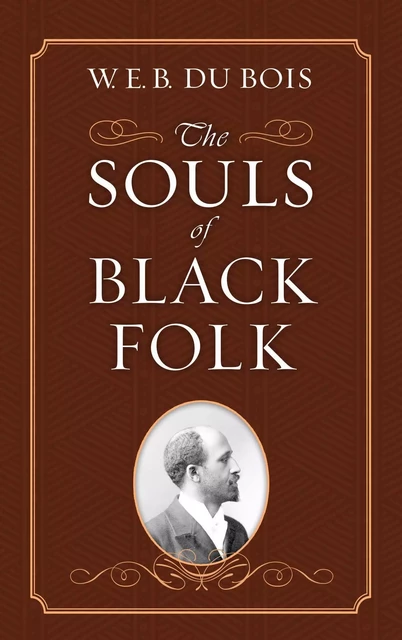 W. E. B. DU BOIS

The
SOULS
of
BLACK
FOLK